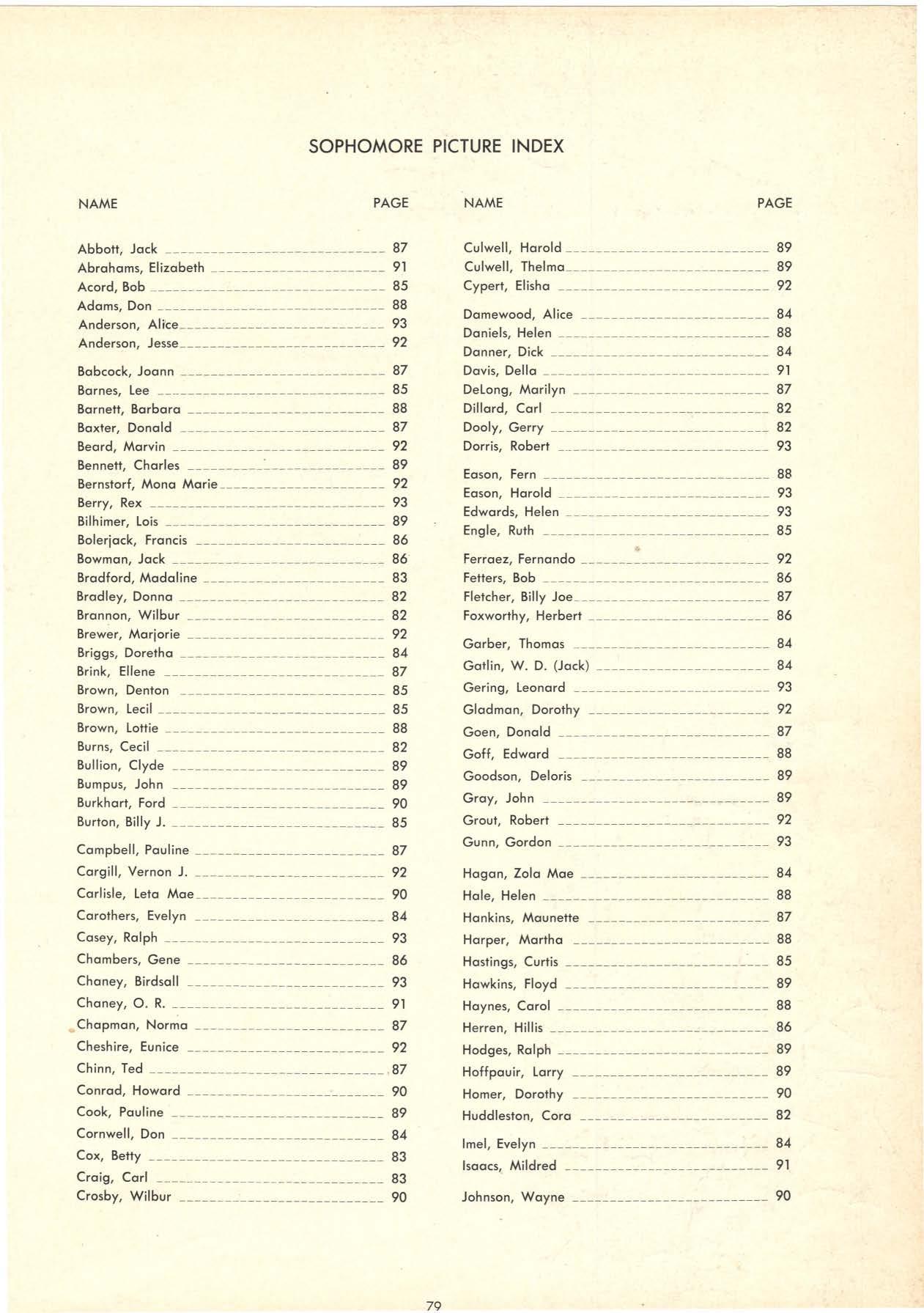 SOPHOMORE PICTURE INDEX

| NAME | PAGE |
|---|---|
| Abbott, Jack | 87 |
| Abrahams, Elizabeth | 91 |
| Acord, Bob | 85 |
| Adams, Don | 88 |
| Anderson, Alice | 93 |
| Anderson, Jesse | 92 |
| Babcock, Joann | 87 |
| Barnes, Lee | 85 |
| Barnett, Barbara | 88 |
| Baxter, Donald | 87 |
| Beard, Marvin | 92 |
| Bennett, Charles | 89 |
| Bernstorf, Mona Marie | 92 |
| Berry, Rex | 93 |
| Bilhimer, Lois | 89 |
| Bolerjack, Francis | 86 |
| Bowman, Jack | 86 |
| Bradford, Madaline | 83 |
| Bradley, Donna | 82 |
| Brannon, Wilbur | 82 |
| Brewer, Marjorie | 92 |
| Briggs, Doretha | 84 |
| Brink, Ellene | 87 |
| Brown, Denton | 85 |
| Brown, Lecil | 85 |
| Brown, Lottie | 88 |
| Burns, Cecil | 82 |
| Bullion, Clyde | 89 |
| Bumpus, John | 89 |
| Burkhart, Ford | 90 |
| Burton, Billy J. | 85 |
| Campbell, Pauline | 87 |
| Cargill, Vernon J. | 92 |
| Carlisle, Leta Mae | 90 |
| Carothers, Evelyn | 84 |
| Casey, Ralph | 93 |
| Chambers, Gene | 86 |
| Chaney, Birdsall | 93 |
| Chaney, O. R. | 91 |
| Chapman, Norma | 87 |
| Cheshire, Eunice | 92 |
| Chinn, Ted | 87 |
| Conrad, Howard | 90 |
| Cook, Pauline | 89 |
| Cornwell, Don | 84 |
| Cox, Betty | 83 |
| Craig, Carl | 83 |
| Crosby, Wilbur | 90 |

| NAME | PAGE |
|---|---|
| Culwell, Harold | 89 |
| Culwell, Thelma | 89 |
| Cypert, Elisha | 92 |
| Damewood, Alice | 84 |
| Daniels, Helen | 88 |
| Danner, Dick | 84 |
| Davis, Della | 91 |
| DeLong, Marilyn | 87 |
| Dillard, Carl | 82 |
| Dooly, Gerry | 82 |
| Dorris, Robert | 93 |
| Eason, Fern | 88 |
| Eason, Harold | 93 |
| Edwards, Helen | 93 |
| Engle, Ruth | 85 |
| Ferraez, Fernando | 92 |
| Fetters, Bob | 86 |
| Fletcher, Billy Joe | 87 |
| Foxworthy, Herbert | 86 |
| Garber, Thomas | 84 |
| Gatlin, W. D. (Jack) | 84 |
| Gering, Leonard | 93 |
| Gladman, Dorothy | 92 |
| Goen, Donald | 87 |
| Goff, Edward | 88 |
| Goodson, Deloris | 89 |
| Gray, John | 89 |
| Grout, Robert | 92 |
| Gunn, Gordon | 93 |
| Hagan, Zola Mae | 84 |
| Hale, Helen | 88 |
| Hankins, Maunette | 87 |
| Harper, Martha | 88 |
| Hastings, Curtis | 85 |
| Hawkins, Floyd | 89 |
| Haynes, Carol | 88 |
| Herren, Hillis | 86 |
| Hodges, Ralph | 89 |
| Hoffpauir, Larry | 89 |
| Homer, Dorothy | 90 |
| Huddleston, Cora | 82 |
| Imel, Evelyn | 84 |
| Isaacs, Mildred | 91 |
| Johnson, Wayne | 90 |

79